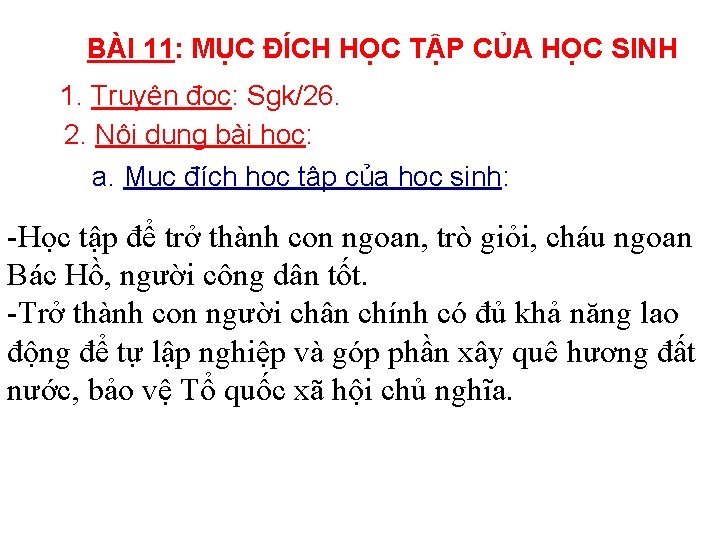 BÀI 11: MỤC ĐÍCH HỌC TẬP CỦA HỌC SINH

1. Truyện đọc: Sgk/26.

2. Nội dung bài học:

a. Mục đích học tập của học sinh:

-Học tập để trở thành con ngoan, trò giỏi, cháu ngoan Bác Hồ, người công dân tốt.

-Trở thành con người chân chính có đủ khả năng lao động để tự lập nghiệp và góp phần xây quê hương đất nước, bảo vệ Tổ quốc xã hội chủ nghĩa.